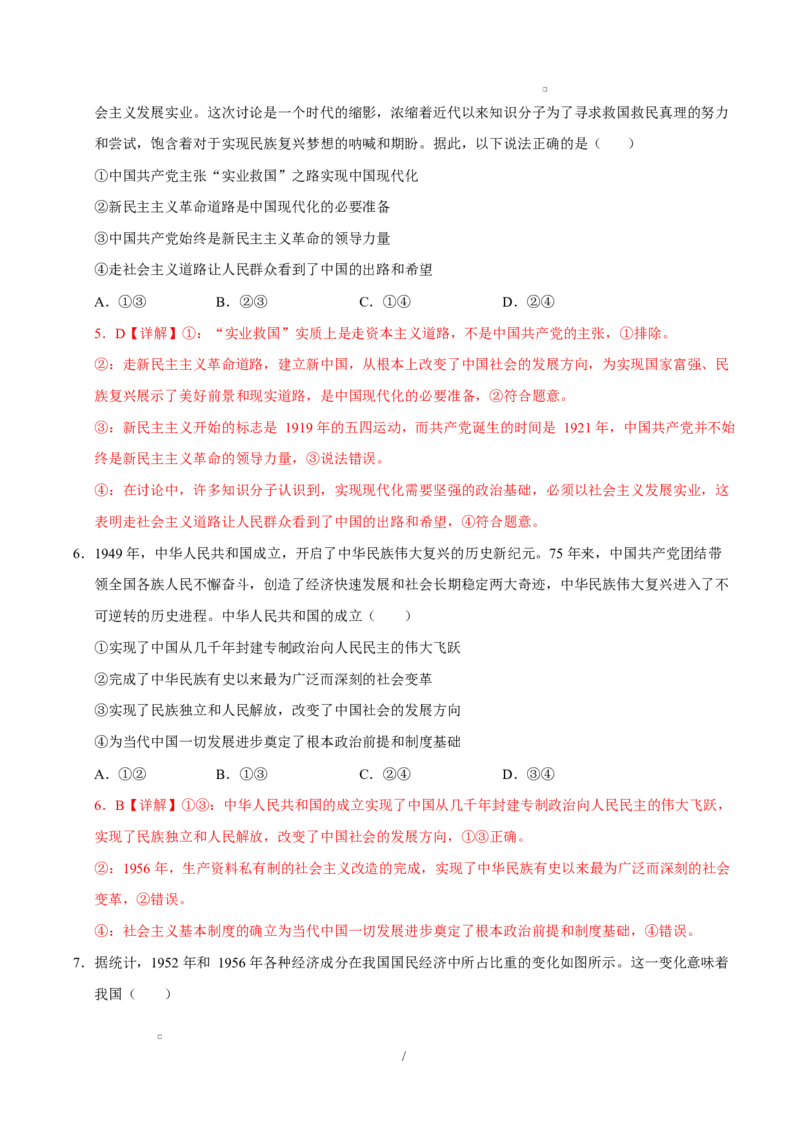 会主义发展实业。这次讨论是一个时代的缩影，浓缩着近代以来知识分子为了寻求救国救民真理的努力和尝试，饱含着对于实现民族复兴梦想的呐喊和期盼。据此，以下说法正确的是（　　）

①中国共产党主张“实业救国”之路实现中国现代化

②新民主主义革命道路是中国现代化的必要准备

③中国共产党始终是新民主主义革命的领导力量

④走社会主义道路让人民群众看到了中国的出路和希望

A．①③　　B．②③　　C．①④　　D．②④

5．D【详解】①：“实业救国”实质上是走资本主义道路，不是中国共产党的主张，①排除。

②：走新民主主义革命道路，建立新中国，从根本上改变了中国社会的发展方向，为实现国家富强、民族复兴展示了美好前景和现实道路，是中国现代化的必要准备，②符合题意。

③：新民主主义开始的标志是 1919 年的五四运动，而共产党诞生的时间是 1921 年，中国共产党并不始终是新民主主义革命的领导力量，③说法错误。

④：在讨论中，许多知识分子认识到，实现现代化需要坚强的政治基础，必须以社会主义发展实业，这表明走社会主义道路让人民群众看到了中国的出路和希望，④符合题意。

6．1949 年，中华人民共和国成立，开启了中华民族伟大复兴的历史新纪元。75 年来，中国共产党团结带领全国各族人民不懈奋斗，创造了经济快速发展和社会长期稳定两大奇迹，中华民族伟大复兴进入了不可逆转的历史进程。中华人民共和国的成立（　　）

①实现了中国从几千年封建专制政治向人民民主的伟大飞跃

②完成了中华民族有史以来最为广泛而深刻的社会变革

③实现了民族独立和人民解放，改变了中国社会的发展方向

④为当代中国一切发展进步奠定了根本政治前提和制度基础

A．①②　　B．①③　　C．②④　　D．③④

6．B【详解】①③：中华人民共和国的成立实现了中国从几千年封建专制政治向人民民主的伟大飞跃，实现了民族独立和人民解放，改变了中国社会的发展方向，①③正确。

②：1956 年，生产资料私有制的社会主义改造的完成，实现了中华民族有史以来最为广泛而深刻的社会变革，②错误。

④：社会主义基本制度的确立为当代中国一切发展进步奠定了根本政治前提和制度基础，④错误。

7．据统计，1952 年和 1956 年各种经济成分在我国国民经济中所占比重的变化如图所示。这一变化意味着我国（　　）

/